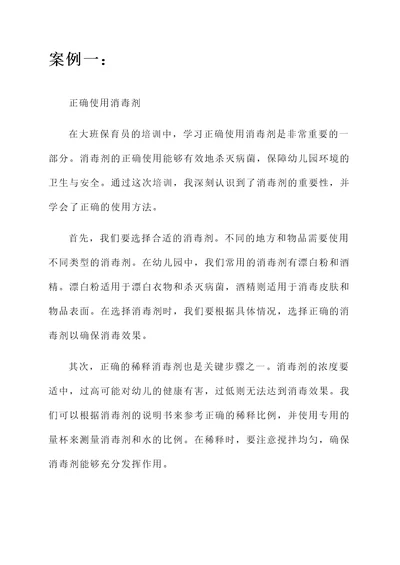 案例一：

正确使用消毒剂

在大班保育员的培训中，学习正确使用消毒剂是非常重要的一部分。消毒剂的正确使用能够有效地杀灭病菌，保障幼儿园环境的卫生与安全。通过这次培训，我深刻认识到了消毒剂的重要性，并学会了正确的使用方法。

首先，我们要选择合适的消毒剂。不同的地方和物品需要使用不同类型的消毒剂。在幼儿园中，我们常用的消毒剂有漂白粉和酒精。漂白粉适用于漂白衣物和杀灭病菌，酒精则适用于消毒皮肤和物品表面。在选择消毒剂时，我们要根据具体情况，选择正确的消毒剂以确保消毒效果。

其次，正确的稀释消毒剂也是关键步骤之一。消毒剂的浓度要适中，过高可能对幼儿的健康有害，过低则无法达到消毒效果。我们可以根据消毒剂的说明书来参考正确的稀释比例，并使用专用的量杯来测量消毒剂和水的比例。在稀释时，要注意搅拌均匀，确保消毒剂能够充分发挥作用。